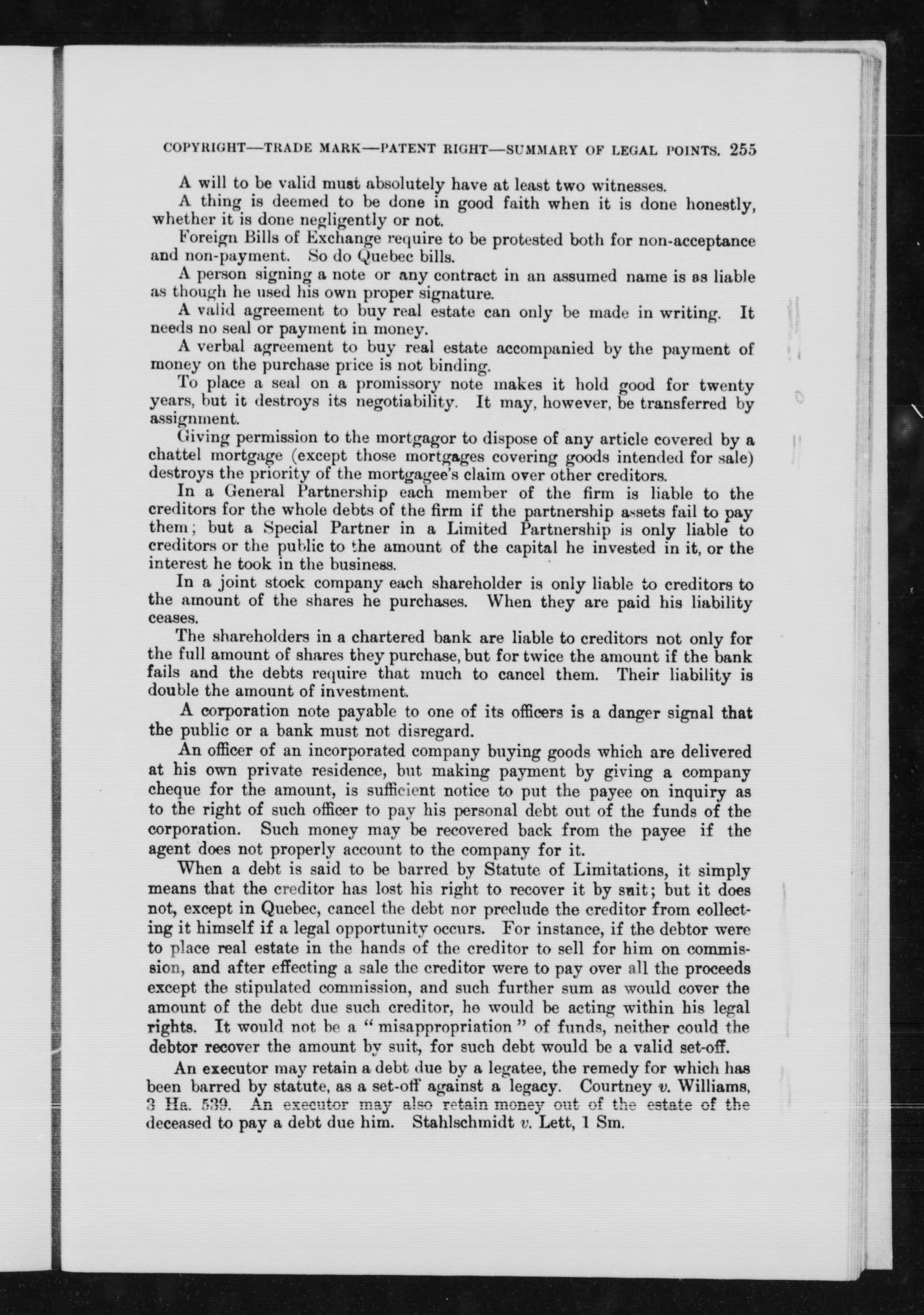 COPYRIGHT—TRADE MARK—PATENT RIGHT—SUMMARY OF LEGAL POINTS. 255

A will to be valid must absolutely have at least two witnesses.

A thing is deemed to be done in good faith when it is done honestly, whether it is done negligently or not.

Foreign Bills of Exchange require to be protested both for non-acceptance and non-payment. So do Quebec bills.

A person signing a note or any contract in an assumed name is as liable as though he used his own proper signature.

A valid agreement to buy real estate can only be made in writing. It needs no seal or payment in money.

A verbal agreement to buy real estate accompanied by the payment of money on the purchase price is not binding.

To place a seal on a promissory note makes it hold good for twenty years, but it destroys its negotiability. It may, however, be transferred by assignment.

Giving permission to the mortgagor to dispose of any article covered by a chattel mortgage (except those mortgages covering goods intended for sale) destroys the priority of the mortgagee's claim over other creditors.

In a General Partnership each member of the firm is liable to the creditors for the whole debts of the firm if the partnership assets fail to pay them; but a Special Partner in a Limited Partnership is only liable to creditors or the public to the amount of the capital he invested in it, or the interest he took in the business.

In a joint stock company each shareholder is only liable to creditors to the amount of the shares he purchases. When they are paid his liability ceases.

The shareholders in a chartered bank are liable to creditors not only for the full amount of shares they purchase, but for twice the amount if the bank fails and the debts require that much to cancel them. Their liability is double the amount of investment.

A corporation note payable to one of its officers is a danger signal that the public or a bank must not disregard.

An officer of an incorporated company buying goods which are delivered at his own private residence, but making payment by giving a company cheque for the amount, is sufficient notice to put the payee on inquiry as to the right of such officer to pay his personal debt out of the funds of the corporation. Such money may be recovered back from the payee if the agent does not properly account to the company for it.

When a debt is said to be barred by Statute of Limitations, it simply means that the creditor has lost his right to recover it by suit; but it does not, except in Quebec, cancel the debt nor preclude the creditor from collecting it himself if a legal opportunity occurs. For instance, if the debtor were to place real estate in the hands of the creditor to sell for him on commission, and after effecting a sale the creditor were to pay over all the proceeds except the stipulated commission, and such further sum as would cover the amount of the debt due such creditor, he would be acting within his legal rights. It would not be a "misappropriation" of funds, neither could the debtor recover the amount by suit, for such debt would be a valid set-off.

An executor may retain a debt due by a legatee, the remedy for which has been barred by statute, as a set-off against a legacy. Courtney v. Williams, 3 Ha. 539. An executor may also retain money out of the estate of the deceased to pay a debt due him. Stahlschmidt v. Lett, 1 Sm.